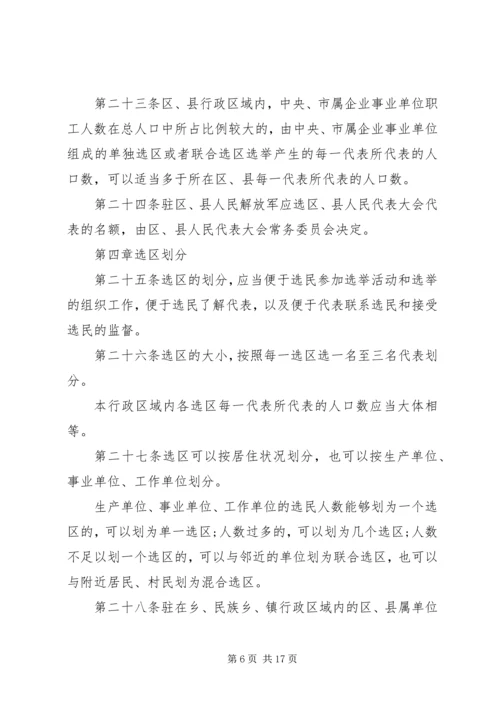 第二十三条区、县行政区域内，中央、市属企业事业单位职工人数在总人口中所占比例较大的，由中央、市属企业事业单位组成的单独选区或者联合选区选举产生的每一代表所代表的人口数，可以适当多于所在区、县每一代表所代表的人口数。

第二十四条驻区、县人民解放军应选区、县人民代表大会代表的名额，由区、县人民代表大会常务委员会决定。

第四章选区划分

第二十五条选区的划分，应当便于选民参加选举活动和选举的组织工作，便于选民了解代表，以及便于代表联系选民和接受选民的监督。

第二十六条选区的大小，按照每一选区选一名至三名代表划分。

本行政区域内各选区每一代表所代表的人口数应当大体相等。

第二十七条选区可以按居住状况划分，也可以按生产单位、事业单位、工作单位划分。

生产单位、事业单位、工作单位的选民人数能够划为一个选区的，可以划为单一选区；人数过多的，可以划为几个选区；人数不足以划一个选区的，可以与邻近的单位划为联合选区，也可以与附近居民、村民划为混合选区。

第二十八条驻在乡、民族乡、镇行政区域内的区、县属单位

第 6 页 共 17 页